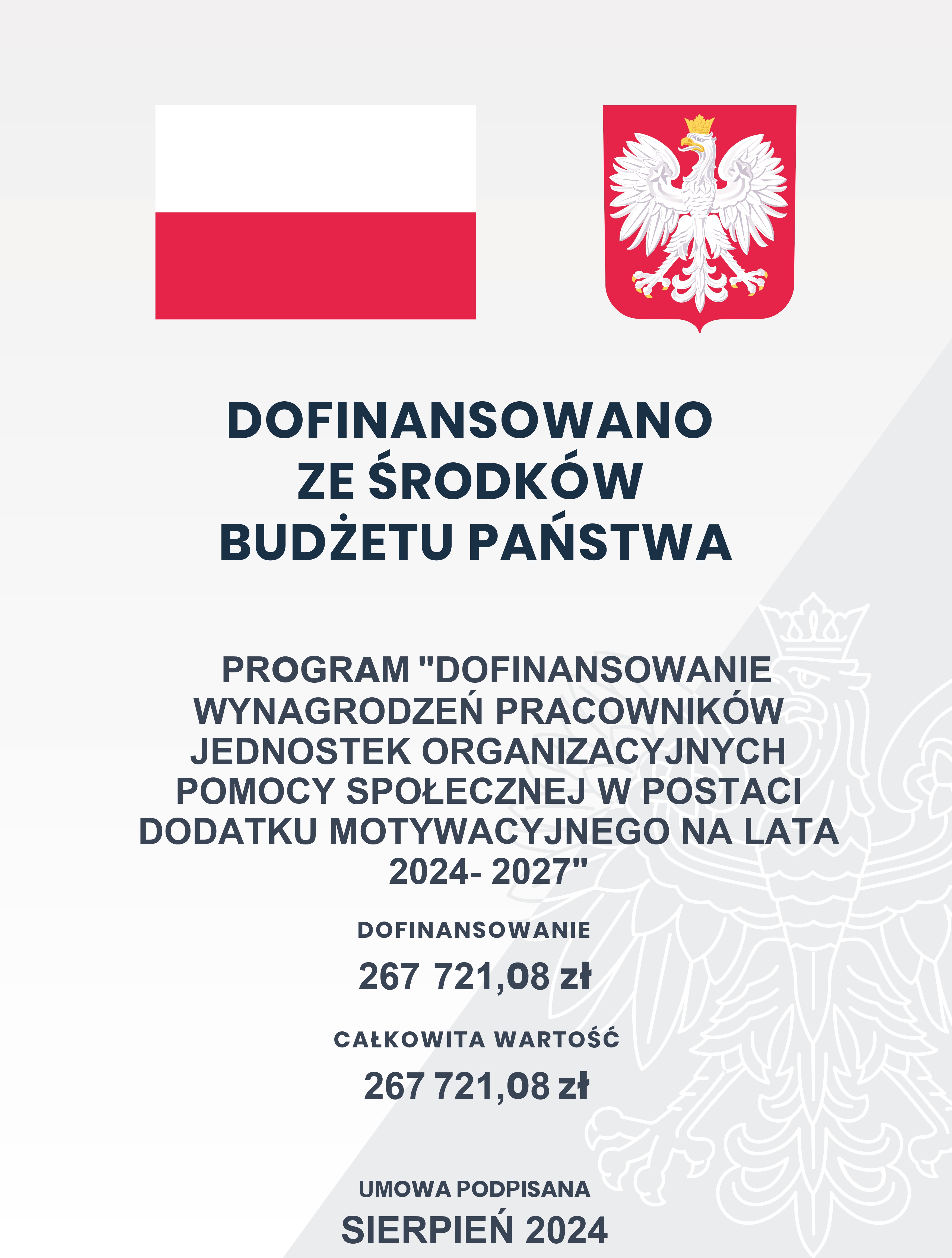 DOFINANSOWANO
ZE ŚRODKÓW
BUDŻETU PAŃSTWA

PROGRAM "DOFINANSOWANIE WYNAGRODZEŃ PRACOWNIKÓW JEDNOSTEK ORGANIZACYJNYCH POMOCY SPOŁECZNEJ W POSTACI DODATKU MOTYWACYJNEGO NA LATA 2024- 2027"

DOFINANSOWANIE

267 721,08 zł

CAŁKOWITA WARTOŚĆ

267 721,08 zł

UMOWA PODPISANA

SIERPIEŃ 2024